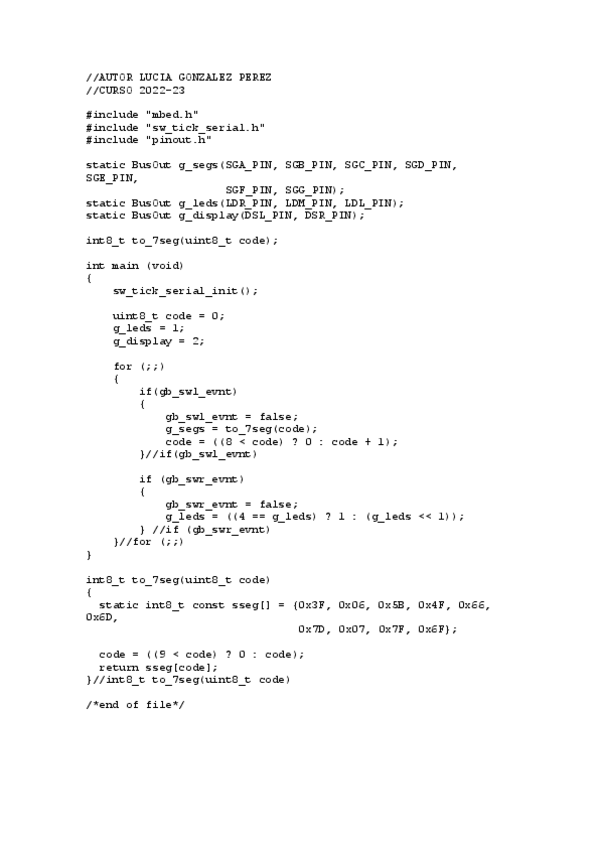 //AUTOR LUCIA GONZALEZ PEREZ
//CURSO 2022-23

#include "mbed.h"
#include "sw_tick_serial.h"
#include "pinout.h"

static BusOut g_segs(SGA_PIN, SGB_PIN, SGC_PIN, SGD_PIN, SGE_PIN,
                     SGF_PIN, SGG_PIN);
static BusOut g_leds(LDR_PIN, LDM_PIN, LDL_PIN);
static BusOut g_display(DSL_PIN, DSR_PIN);

int8_t to_7seg(uint8_t code);

int main (void)
{
    sw_tick_serial_init();

    uint8_t code = 0;
    g_leds = 1;
    g_display = 2;

    for (;;)
    {
        if(gb_swl_evnt)
        {
            gb_swl_evnt = false;
            g_segs = to_7seg(code);
            code = ((8 < code) ? 0 : code + 1);
        }//if(gb_swl_evnt)

        if (gb_swr_evnt)
        {
            gb_swr_evnt = false;
            g_leds = ((4 == g_leds) ? 1 : (g_leds << 1));
        } //if (gb_swr_evnt)
    }//for (;;)
}

int8_t to_7seg(uint8_t code)
{
  static int8_t const sseg[] = {0x3F, 0x06, 0x5B, 0x4F, 0x66, 0x6D,
                                0x7D, 0x07, 0x7F, 0x6F};

  code = ((9 < code) ? 0 : code);
  return sseg[code];
}//int8_t to_7seg(uint8_t code)

/*end of file*/